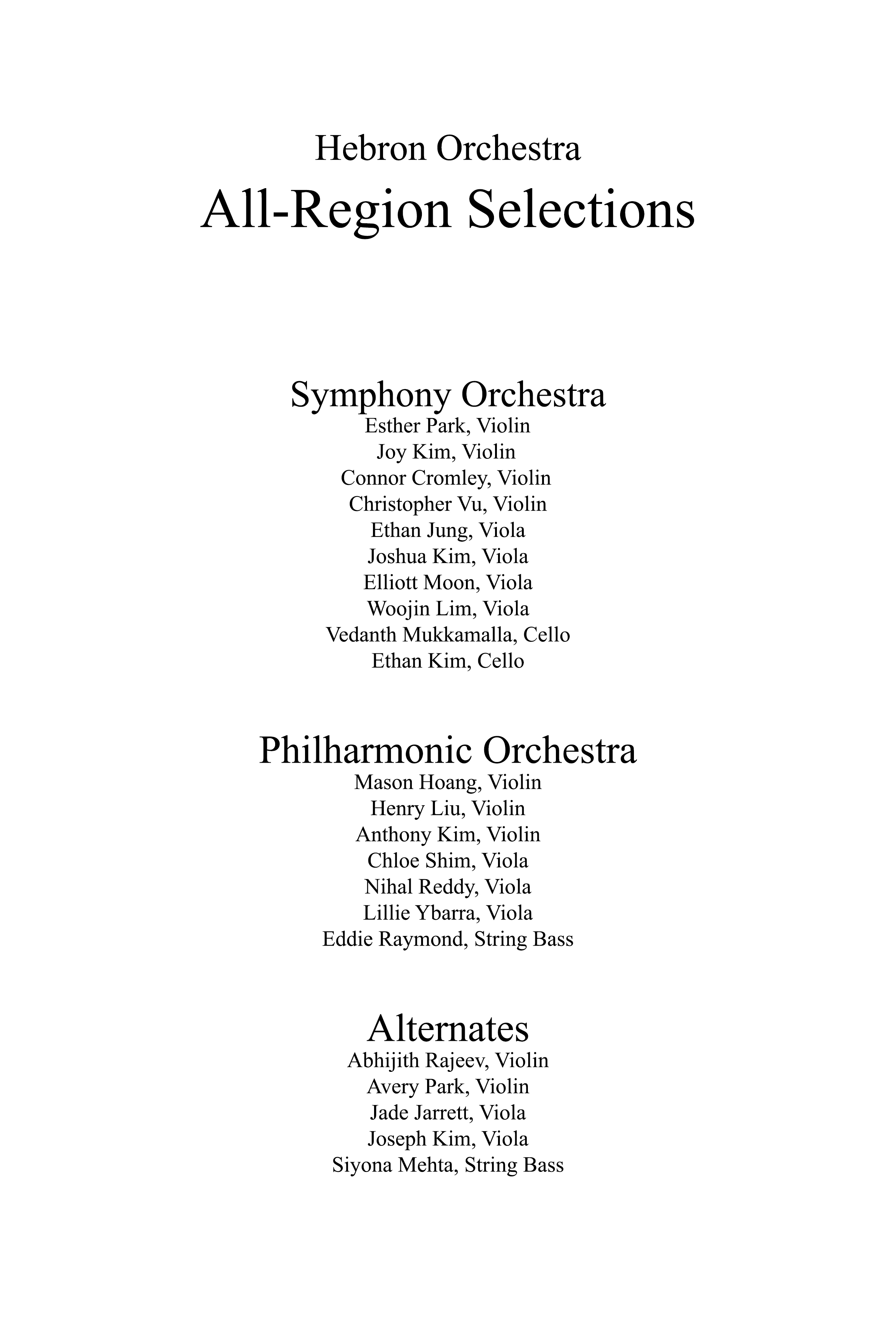 Hebron Orchestra

All-Region Selections

Symphony Orchestra

Esther Park, Violin
Joy Kim, Violin
Connor Cromley, Violin
Christopher Vu, Violin
Ethan Jung, Viola
Joshua Kim, Viola
Elliott Moon, Viola
Woojin Lim, Viola
Vedanth Mukkamalla, Cello
Ethan Kim, Cello

Philharmonic Orchestra

Mason Hoang, Violin
Henry Liu, Violin
Anthony Kim, Violin
Chloe Shim, Viola
Nihal Reddy, Viola
Lillie Ybarra, Viola
Eddie Raymond, String Bass

Alternates

Abhijith Rajeev, Violin
Avery Park, Violin
Jade Jarrett, Viola
Joseph Kim, Viola
Siyona Mehta, String Bass